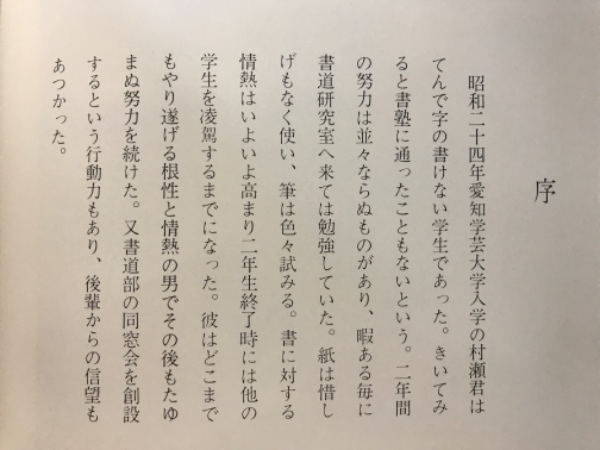 序

昭和二十四年愛知学芸大学入学の村瀬君はてんで字の書けない学生であった。きいてみると書塾に通ったこともないという。二年間の努力は並々ならぬものがあり、暇ある毎に書道研究室へ来ては勉強していた。紙は惜しげもなく使い、筆は色々試みる。書に対する情熱はいよいよ高まり二年生終了時には他の学生を凌駕するまでになった。彼はどこまでもやり遂げる根性と情熱の男でその後もたゆまぬ努力を続けた。又書道部の同窓会を創設するという行動力もあり、後輩からの信望もあつかった。